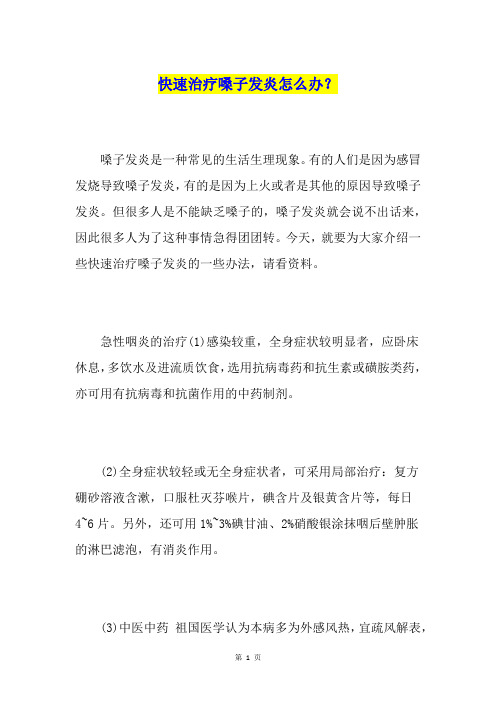 快速治疗嗓子发炎怎么办？

嗓子发炎是一种常见的生活生理现象。有的人们是因为感冒发烧导致嗓子发炎，有的是因为上火或者是其他的原因导致嗓子发炎。但很多人是不能缺乏嗓子的，嗓子发炎就会说不出话来，因此很多人为了这种事情急得团团转。今天，就要为大家介绍一些快速治疗嗓子发炎的一些办法，请看资料。

急性咽炎的治疗(1)感染较重，全身症状较明显者，应卧床休息，多饮水及进流质饮食，选用抗病毒药和抗生素或磺胺类药，亦可用有抗病毒和抗菌作用的中药制剂。

(2)全身症状较轻或无全身症状者，可采用局部治疗：复方硼砂溶液含漱，口服杜灭芬喉片，碘含片及银黄含片等，每日4~6片。另外，还可用1%~3%碘甘油、2%硝酸银涂抹咽后壁肿胀的淋巴滤泡，有消炎作用。

(3)中医中药 祖国医学认为本病多为外感风热，宜疏风解表，

第 1 页